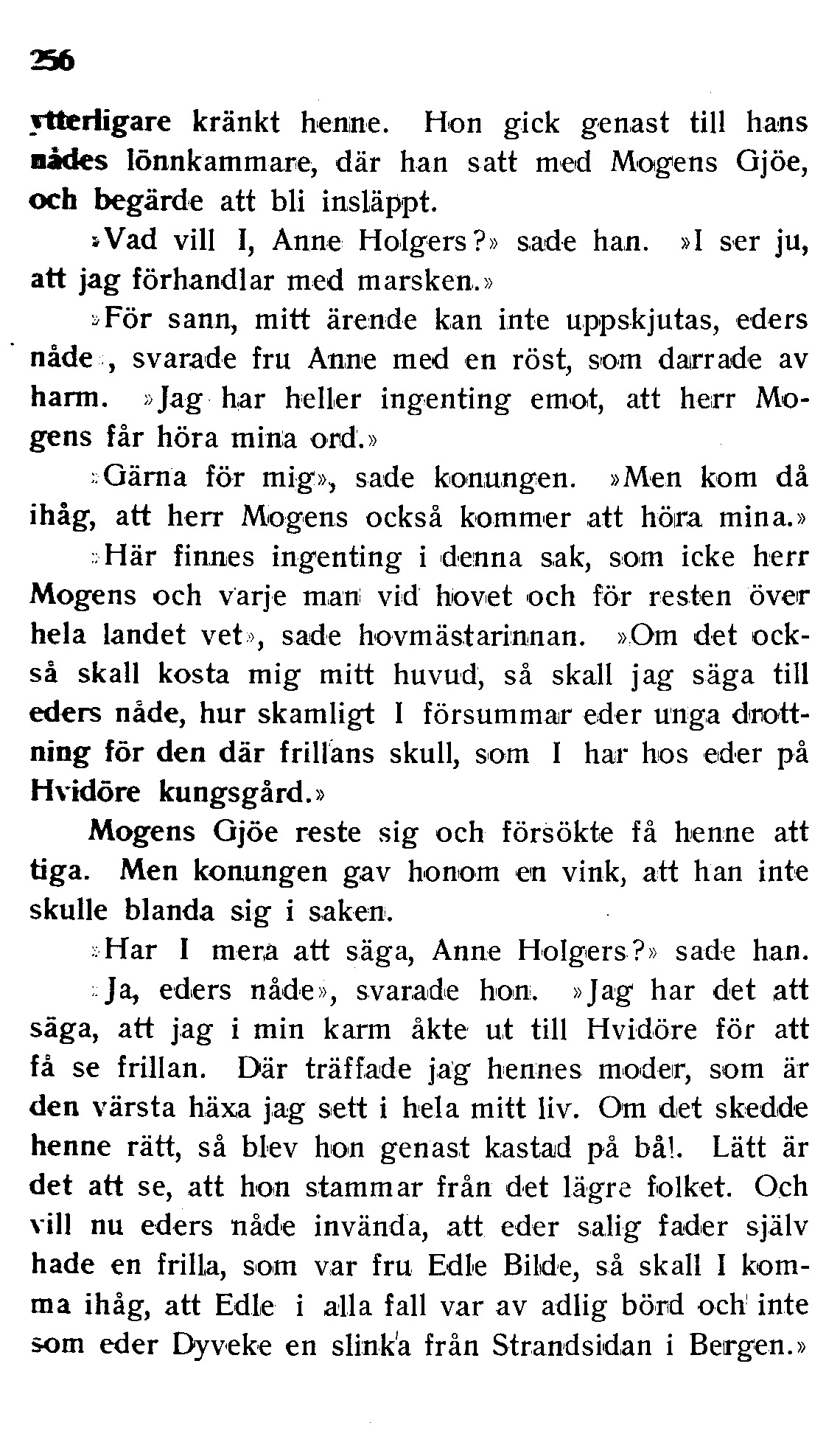 256

ytterligare kränkt henne. Hon gick genast till hans nådes lönnkammare, där han satt med Mogens Gjöe, och begärde att bli insläppt.

»Vad vill I, Anne Holgers?» sade han. »I ser ju, att jag förhandlar med marsken.»

»För sann, mitt ärende kan inte uppskjutas, eders nåde», svarade fru Anne med en röst, som darrade av harm. »Jag har heller ingenting emot, att herr Mogens får höra mina ord.»

»Gärna för mig», sade konungen. »Men kom då ihåg, att herr Mogens också kommer att höra mina.»

»Här finnes ingenting i denna sak, som icke herr Mogens och varje man vid hovet och för resten över hela landet vet», sade hovmästarinnan. »Om det också skall kosta mig mitt huvud, så skall jag säga till eders nåde, hur skamligt I försummar eder unga drottning för den där frillans skull, som I har hos eder på Hvidöre kungsgård.»

Mogens Gjöe reste sig och försökte få henne att tiga. Men konungen gav honom en vink, att han inte skulle blanda sig i saken.

»Har I mera att säga, Anne Holgers?» sade han.

»Ja, eders nåde», svarade hon. »Jag har det att säga, att jag i min karm åkte ut till Hvidöre för att få se frillan. Där träffade jag hennes moder, som är den värsta häxa jag sett i hela mitt liv. Om det skedde henne rätt, så blev hon genast kastad på bål. Lätt är det att se, att hon stammar från det lägre folket. Och vill nu eders nåde invända, att eder salig fader själv hade en frilla, som var fru Edle Bilde, så skall I komma ihåg, att Edle i alla fall var av adlig börd och inte som eder Dyveke en slinka från Strandsidan i Bergen.»